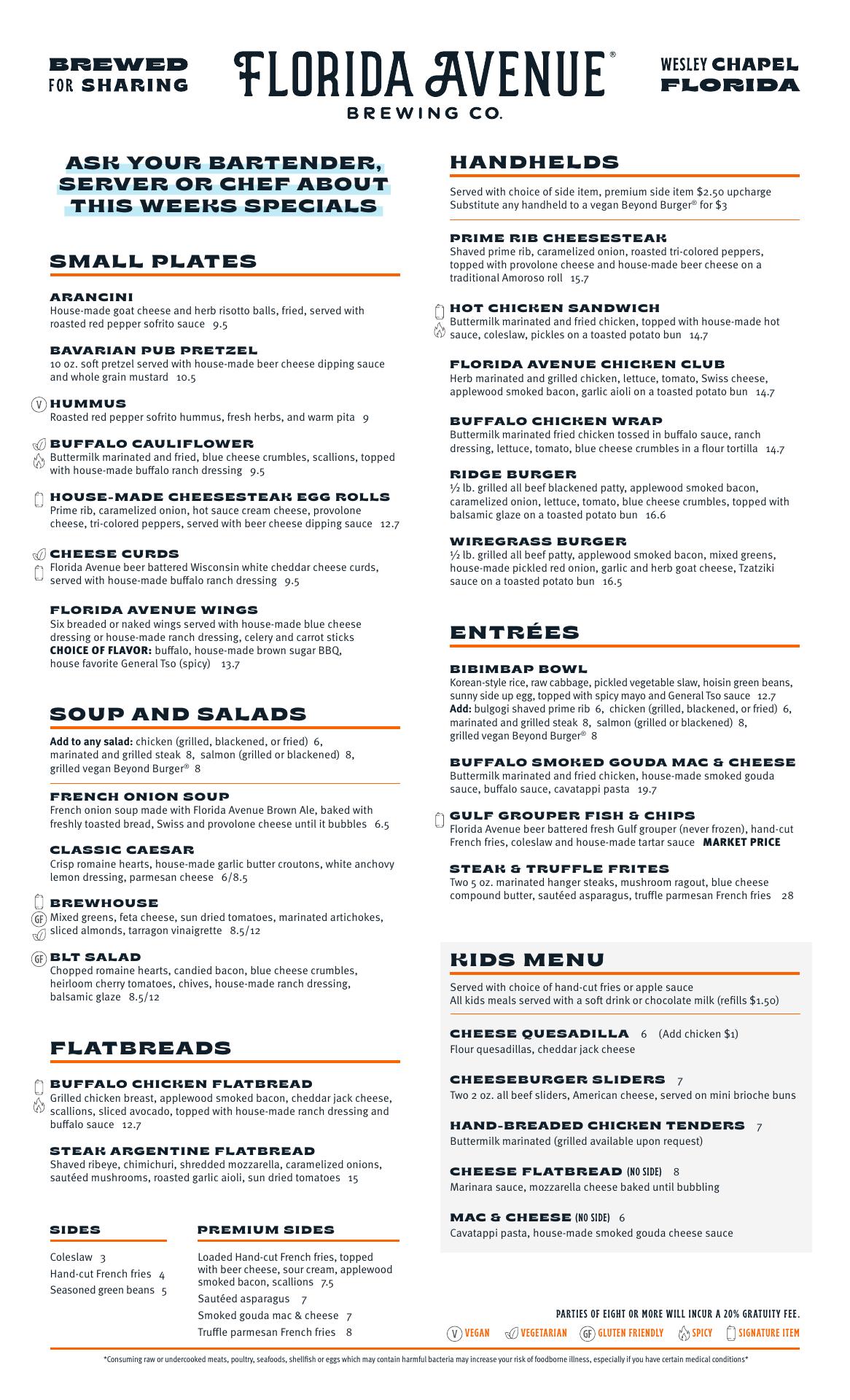 BREWED FOR SHARING

FLORIDA AVENUE®
BREWING CO.

WESLEY CHAPEL FLORIDA

ASK YOUR BARTENDER, SERVER OR CHEF ABOUT THIS WEEKS SPECIALS

SMALL PLATES

ARANCINI
House-made goat cheese and herb risotto balls, fried, served with roasted red pepper sofrito sauce 9.5

BAVARIAN PUB PRETZEL
10 oz. soft pretzel served with house-made beer cheese dipping sauce and whole grain mustard 10.5

V HUMMUS
Roasted red pepper sofrito hummus, fresh herbs, and warm pita 9

BUFFALO CAULIFLOWER
Buttermilk marinated and fried, blue cheese crumbles, scallions, topped with house-made buffalo ranch dressing 9.5

HOUSE-MADE CHEESESTEAK EGG ROLLS
Prime rib, caramelized onion, hot sauce cream cheese, provolone cheese, tri-colored peppers, served with beer cheese dipping sauce 12.7

CHEESE CURDS
Florida Avenue beer battered Wisconsin white cheddar cheese curds, served with house-made buffalo ranch dressing 9.5

FLORIDA AVENUE WINGS
Six breaded or naked wings served with house-made blue cheese dressing or house-made ranch dressing, celery and carrot sticks
CHOICE OF FLAVOR: buffalo, house-made brown sugar BBQ, house favorite General Tso (spicy) 13.7

SOUP AND SALADS

Add to any salad: chicken (grilled, blackened, or fried) 6, marinated and grilled steak 8, salmon (grilled or blackened) 8, grilled vegan Beyond Burger® 8

FRENCH ONION SOUP
French onion soup made with Florida Avenue Brown Ale, baked with freshly toasted bread, Swiss and provolone cheese until it bubbles 6.5

CLASSIC CAESAR
Crisp romaine hearts, house-made garlic butter croutons, white anchovy lemon dressing, parmesan cheese 6/8.5

GF BREWHOUSE
Mixed greens, feta cheese, sun dried tomatoes, marinated artichokes, sliced almonds, tarragon vinaigrette 8.5/12

GF BLT SALAD
Chopped romaine hearts, candied bacon, blue cheese crumbles, heirloom cherry tomatoes, chives, house-made ranch dressing, balsamic glaze 8.5/12

FLATBREADS

BUFFALO CHICKEN FLATBREAD
Grilled chicken breast, applewood smoked bacon, cheddar jack cheese, scallions, sliced avocado, topped with house-made ranch dressing and buffalo sauce 12.7

STEAK ARGENTINE FLATBREAD
Shaved ribeye, chimichuri, shredded mozzarella, caramelized onions, sautéed mushrooms, roasted garlic aioli, sun dried tomatoes 15

SIDES

Coleslaw 3
Hand-cut French fries 4
Seasoned green beans 5

PREMIUM SIDES

Loaded Hand-cut French fries, topped with beer cheese, sour cream, applewood smoked bacon, scallions 7.5
Sautéed asparagus 7
Smoked gouda mac & cheese 7
Truffle parmesan French fries 8

HANDHELDS

Served with choice of side item, premium side item $2.50 upcharge
Substitute any handheld to a vegan Beyond Burger® for $3

PRIME RIB CHEESESTEAK
Shaved prime rib, caramelized onion, roasted tri-colored peppers, topped with provolone cheese and house-made beer cheese on a traditional Amoroso roll 15.7

HOT CHICKEN SANDWICH
Buttermilk marinated and fried chicken, topped with house-made hot sauce, coleslaw, pickles on a toasted potato bun 14.7

FLORIDA AVENUE CHICKEN CLUB
Herb marinated and grilled chicken, lettuce, tomato, Swiss cheese, applewood smoked bacon, garlic aioli on a toasted potato bun 14.7

BUFFALO CHICKEN WRAP
Buttermilk marinated fried chicken tossed in buffalo sauce, ranch dressing, lettuce, tomato, blue cheese crumbles in a flour tortilla 14.7

RIDGE BURGER
½ lb. grilled all beef blackened patty, applewood smoked bacon, caramelized onion, lettuce, tomato, blue cheese crumbles, topped with balsamic glaze on a toasted potato bun 16.6

WIREGRASS BURGER
½ lb. grilled all beef patty, applewood smoked bacon, mixed greens, house-made pickled red onion, garlic and herb goat cheese, Tzatziki sauce on a toasted potato bun 16.5

ENTRÉES

BIBIMBAP BOWL
Korean-style rice, raw cabbage, pickled vegetable slaw, hoisin green beans, sunny side up egg, topped with spicy mayo and General Tso sauce 12.7
Add: bulgogi shaved prime rib 6, chicken (grilled, blackened, or fried) 6, marinated and grilled steak 8, salmon (grilled or blackened) 8, grilled vegan Beyond Burger® 8

BUFFALO SMOKED GOUDA MAC & CHEESE
Buttermilk marinated and fried chicken, house-made smoked gouda sauce, buffalo sauce, cavatappi pasta 19.7

GULF GROUPER FISH & CHIPS
Florida Avenue beer battered fresh Gulf grouper (never frozen), hand-cut French fries, coleslaw and house-made tartar sauce MARKET PRICE

STEAK & TRUFFLE FRITES
Two 5 oz. marinated hanger steaks, mushroom ragout, blue cheese compound butter, sautéed asparagus, truffle parmesan French fries 28

KIDS MENU

Served with choice of hand-cut fries or apple sauce
All kids meals served with a soft drink or chocolate milk (refills $1.50)

CHEESE QUESADILLA 6 (Add chicken $1)
Flour quesadillas, cheddar jack cheese

CHEESEBURGER SLIDERS 7
Two 2 oz. all beef sliders, American cheese, served on mini brioche buns

HAND-BREADED CHICKEN TENDERS 7
Buttermilk marinated (grilled available upon request)

CHEESE FLATBREAD (NO SIDE) 8
Marinara sauce, mozzarella cheese baked until bubbling

MAC & CHEESE (NO SIDE) 6
Cavatappi pasta, house-made smoked gouda cheese sauce

PARTIES OF EIGHT OR MORE WILL INCUR A 20% GRATUITY FEE.

V VEGAN VEGETARIAN GF GLUTEN FRIENDLY SPICY SIGNATURE ITEM

*Consuming raw or undercooked meats, poultry, seafoods, shellfish or eggs which may contain harmful bacteria may increase your risk of foodborne illness, especially if you have certain medical conditions*